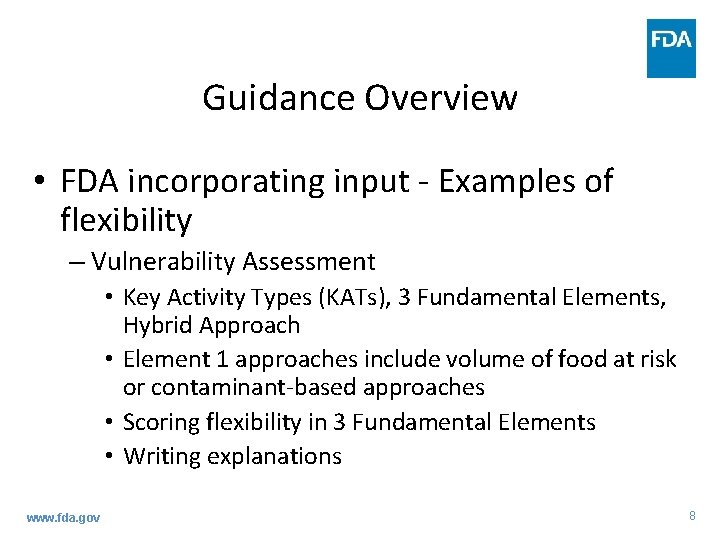 FDA

Guidance Overview

• FDA incorporating input - Examples of flexibility
– Vulnerability Assessment
• Key Activity Types (KATs), 3 Fundamental Elements, Hybrid Approach
• Element 1 approaches include volume of food at risk or contaminant-based approaches
• Scoring flexibility in 3 Fundamental Elements
• Writing explanations

www.fda.gov

8